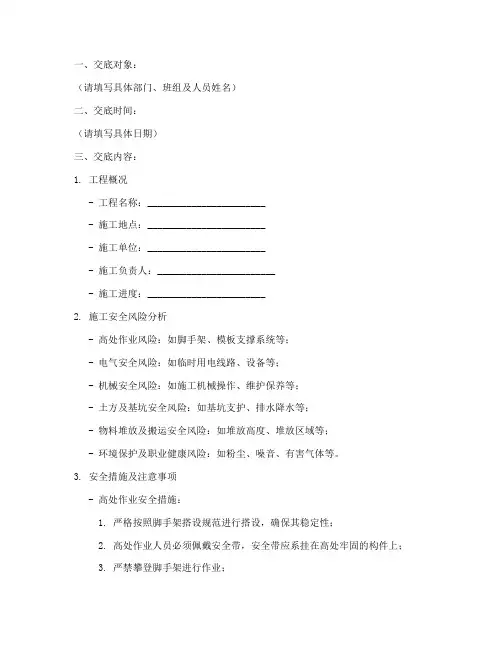 一、交底对象：

（请填写具体部门、班组及人员姓名）

二、交底时间：

（请填写具体日期）

三、交底内容：

1. 工程概况

- 工程名称：________________________

- 施工地点：________________________

- 施工单位：________________________

- 施工负责人：________________________

- 施工进度：________________________

2. 施工安全风险分析

- 高处作业风险：如脚手架、模板支撑系统等；

- 电气安全风险：如临时用电线路、设备等；

- 机械安全风险：如施工机械操作、维护保养等；

- 土方及基坑安全风险：如基坑支护、排水降水等；

- 物料堆放及搬运安全风险：如堆放高度、堆放区域等；

- 环境保护及职业健康风险：如粉尘、噪音、有害气体等。

3. 安全措施及注意事项

- 高处作业安全措施：

1. 严格按照脚手架搭设规范进行搭设，确保其稳定性；

2. 高处作业人员必须佩戴安全带，安全带应系挂在高处牢固的构件上；

3. 严禁攀登脚手架进行作业；